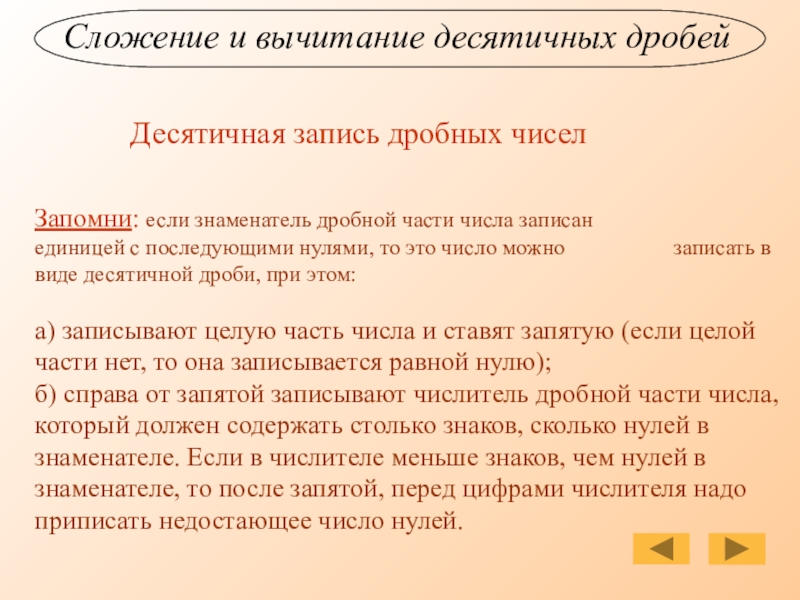 Сложение и вычитание десятичных дробей

Десятичная запись дробных чисел

Запомни: если знаменатель дробной части числа записан единицей с последующими нулями, то это число можно записать в виде десятичной дроби, при этом:

а) записывают целую часть числа и ставят запятую (если целой части нет, то она записывается равной нулю);
б) справа от запятой записывают числитель дробной части числа, который должен содержать столько знаков, сколько нулей в знаменателе. Если в числителе меньше знаков, чем нулей в знаменателе, то после запятой, перед цифрами числителя надо приписать недостающее число нулей.